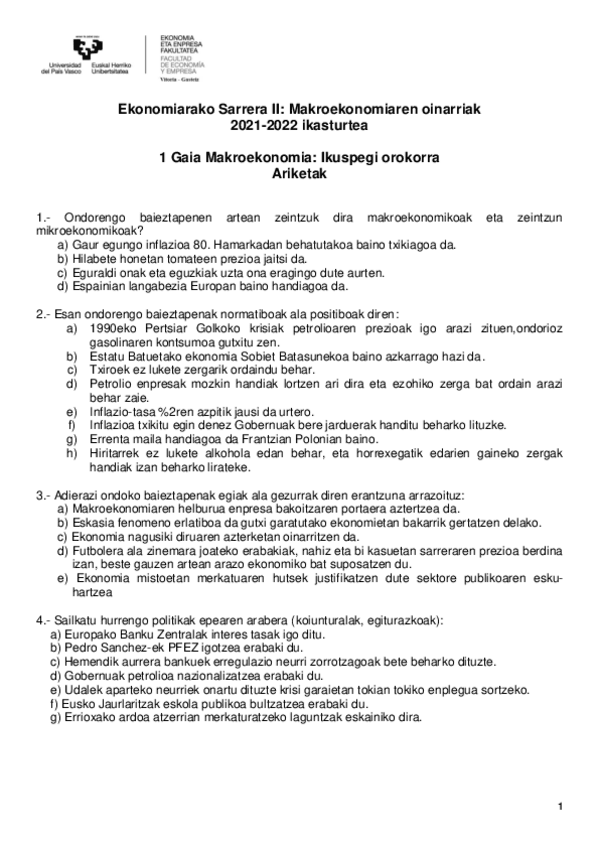 Universidad del País Vasco
Euskal Herriko Unibertsitatea
EKONOMIA ETA ENPRESA FAKULTATEA
FACULTAD DE ECONOMÍA Y EMPRESA
Vitoria - Gasteiz

Ekonomiarako Sarrera II: Makroekonomiaren oinarriak
2021-2022 ikasturtea

1 Gaia Makroekonomia: Ikuspegi orokorra
Ariketak

1.- Ondorengo baieztapenen artean zeintzuk dira makroekonomikoak eta zeintzun mikroekonomikoak?
a) Gaur egungo inflazioa 80. Hamarkadan behatutakoa baino txikiagoa da.
b) Hilabete honetan tomateen prezioa jaitsi da.
c) Eguraldi onak eta eguzkiak uzta ona eragingo dute aurten.
d) Espainian langabezia Europan baino handiagoa da.

2.- Esan ondorengo baieztapenak normatiboak ala positiboak diren:
a) 1990eko Pertsiar Golkoko krisiak petrolioaren prezioak igo arazi zituen,ondorioz gasolinaren kontsumoa gutxitu zen.
b) Estatu Batuetako ekonomia Sobiet Batasunekoa baino azkarrago hazi da.
c) Txiroek ez lukete zergarik ordaindu behar.
d) Petrolio enpresak mozkin handiak lortzen ari dira eta ezohiko zerga bat ordain arazi behar zaie.
e) Inflazio-tasa %2ren azpitik jausi da urtero.
f) Inflazioa txikitu egin denez Gobernuak bere jarduerak handitu beharko lituzke.
g) Errenta maila handiagoa da Frantzian Polonian baino.
h) Hiritarrek ez lukete alkohola edan behar, eta horrexegatik edarien gaineko zergak handiak izan beharko lirateke.

3.- Adierazi ondoko baieztapenak egiak ala gezurrak diren erantzuna arrazoituz:
a) Makroekonomiaren helburua enpresa bakoitzaren portaera aztertzea da.
b) Eskasia fenomeno erlatiboa da gutxi garatutako ekonomietan bakarrik gertatzen delako.
c) Ekonomia nagusiki diruaren azterketan oinarritzen da.
d) Futbolera ala zinemara joateko erabakiak, nahiz eta bi kasuetan sarreraren prezioa berdina izan, beste gauzen artean arazo ekonomiko bat suposatzen du.
e) Ekonomia mistoetan merkatuaren hutsek justifikatzen dute sektore publikoaren eskuhartzea

4.- Sailkatu hurrengo politikak epearen arabera (koiunturalak, egiturazkoak):
a) Europako Banku Zentralak interes tasak igo ditu.
b) Pedro Sanchez-ek PFEZ igotzea erabaki du.
c) Hemendik aurrera bankuek erregulazio neurri zorrotzagoak bete beharko dituzte.
d) Gobernuak petrolioa nazionalizatzea erabaki du.
e) Udalek aparteko neurriek onartu dituzte krisi garaietan tokian tokiko enplegua sortzeko.
f) Eusko Jaurlaritzak eskola publikoa bultzatzea erabaki du.
g) Errioxako ardoa atzerrian merkaturatzeko laguntzak eskainiko dira.

1